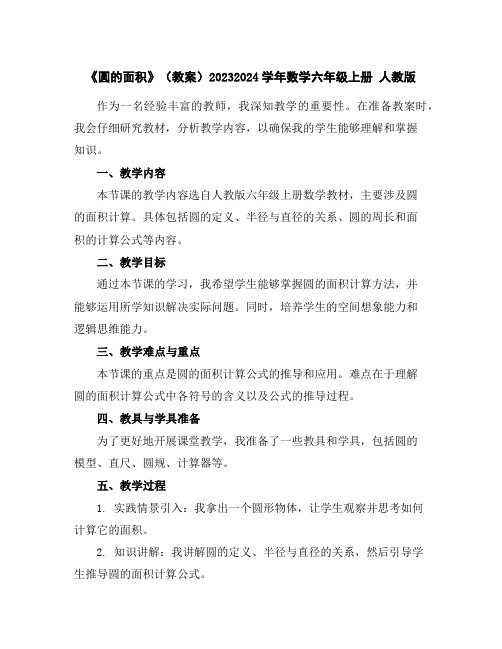 《圆的面积》（教案）20232024 学年数学六年级上册 人教版

作为一名经验丰富的教师，我深知教学的重要性。在准备教案时，我会仔细研究教材，分析教学内容，以确保我的学生能够理解和掌握知识。

一、教学内容

本节课的教学内容选自人教版六年级上册数学教材，主要涉及圆的面积计算。具体包括圆的定义、半径与直径的关系、圆的周长和面积的计算公式等内容。

二、教学目标

通过本节课的学习，我希望学生能够掌握圆的面积计算方法，并能够运用所学知识解决实际问题。同时，培养学生的空间想象能力和逻辑思维能力。

三、教学难点与重点

本节课的重点是圆的面积计算公式的推导和应用。难点在于理解圆的面积计算公式中各符号的含义以及公式的推导过程。

四、教具与学具准备

为了更好地开展课堂教学，我准备了一些教具和学具，包括圆的模型、直尺、圆规、计算器等。

五、教学过程

1. 实践情景引入：我拿出一个圆形物体，让学生观察并思考如何计算它的面积。

2. 知识讲解：我讲解圆的定义、半径与直径的关系，然后引导学生推导圆的面积计算公式。